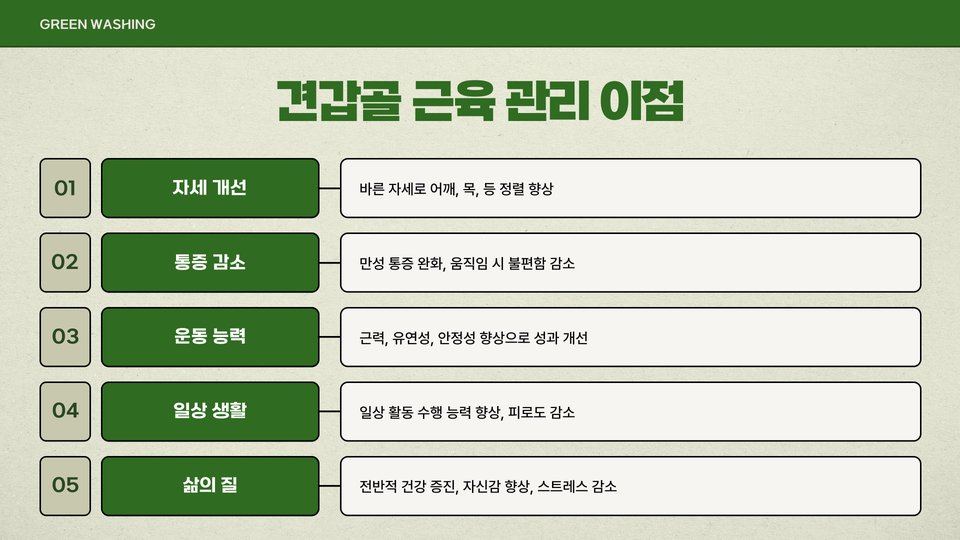 GREEN WASHING

견갑골 근육 관리 이점

01

자세 개선

바른 자세로 어깨, 목, 등 정렬 향상

02

통증 감소

만성 통증 완화, 움직임 시 불편함 감소

03

운동 능력

근력, 유연성, 안정성 향상으로 성과 개선

04

일상 생활

일상 활동 수행 능력 향상, 피로도 감소

05

삶의 질

전반적 건강 증진, 자신감 향상, 스트레스 감소